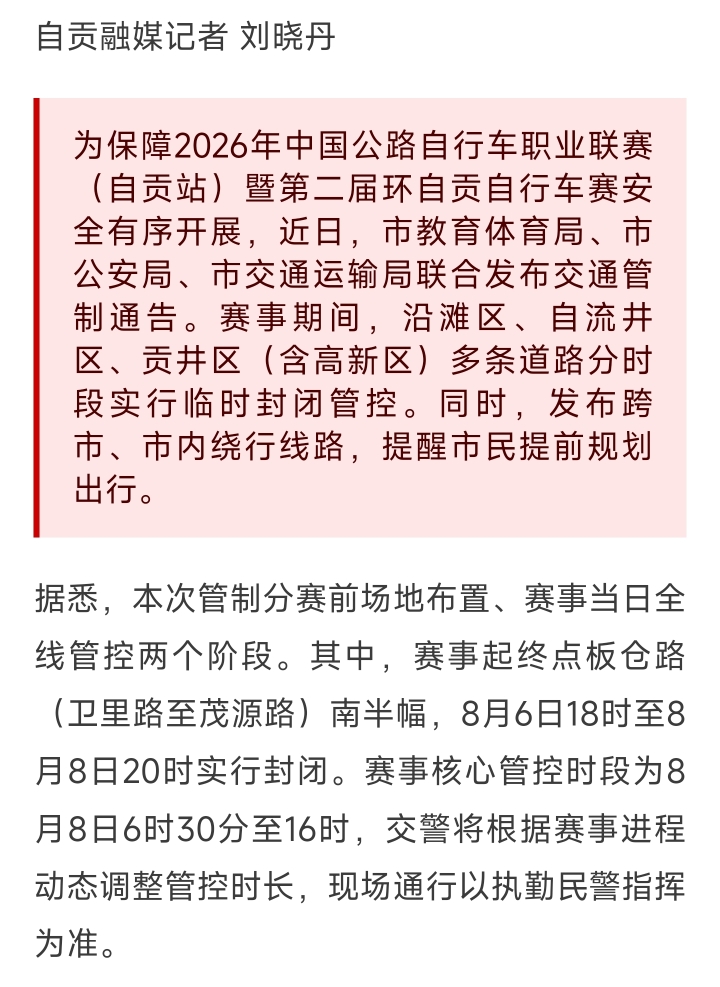 自贡融媒记者 刘晓丹

为保障2026年中国公路自行车职业联赛（自贡站）暨第二届环自贡自行车赛安全有序开展，近日，市教育体育局、市公安局、市交通运输局联合发布交通管制通告。赛事期间，沿滩区、自流井区、贡井区（含高新区）多条道路分时段实行临时封闭管控。同时，发布跨市、市内绕行线路，提醒市民提前规划出行。

据悉，本次管制分赛前场地布置、赛事当日全线管控两个阶段。其中，赛事起终点板仓路（卫里路至茂源路）南半幅，8月6日18时至8月8日20时实行封闭。赛事核心管控时段为8月8日6时30分至16时，交警将根据赛事进程动态调整管控时长，现场通行以执勤民警指挥为准。